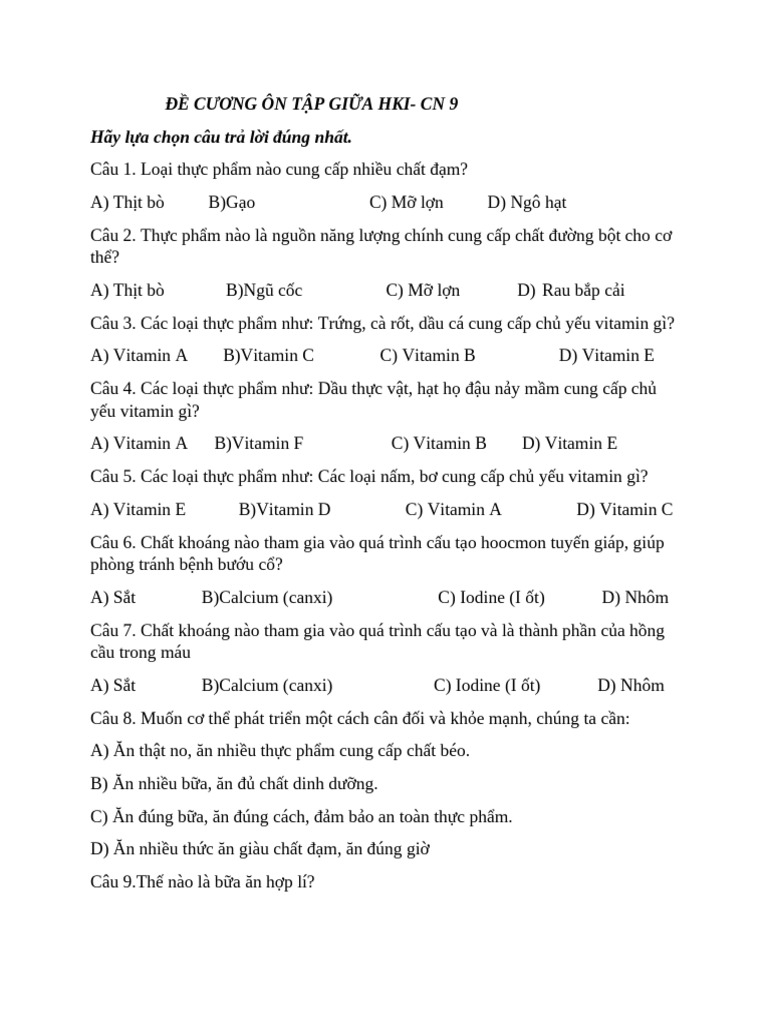 ĐỀ CƯƠNG ÔN TẬP GIỮA HKI- CN 9

Hãy lựa chọn câu trả lời đúng nhất.

Câu 1. Loại thực phẩm nào cung cấp nhiều chất đạm?

A) Thịt bò B)Gạo C) Mỡ lợn D) Ngô hạt

Câu 2. Thực phẩm nào là nguồn năng lượng chính cung cấp chất đường bột cho cơ thể?

A) Thịt bò B)Ngũ cốc C) Mỡ lợn D) Rau bắp cải

Câu 3. Các loại thực phẩm như: Trứng, cà rốt, dầu cá cung cấp chủ yếu vitamin gì?

A) Vitamin A B)Vitamin C C) Vitamin B D) Vitamin E

Câu 4. Các loại thực phẩm như: Dầu thực vật, hạt họ đậu nảy mầm cung cấp chủ yếu vitamin gì?

A) Vitamin A B)Vitamin F C) Vitamin B D) Vitamin E

Câu 5. Các loại thực phẩm như: Các loại nấm, bơ cung cấp chủ yếu vitamin gì?

A) Vitamin E B)Vitamin D C) Vitamin A D) Vitamin C

Câu 6. Chất khoáng nào tham gia vào quá trình cấu tạo hoocmon tuyến giáp, giúp phòng tránh bệnh bướu cổ?

A) Sắt B)Calcium (canxi) C) Iodine (I ốt) D) Nhôm

Câu 7. Chất khoáng nào tham gia vào quá trình cấu tạo và là thành phần của hồng cầu trong máu

A) Sắt B)Calcium (canxi) C) Iodine (I ốt) D) Nhôm

Câu 8. Muốn cơ thể phát triển một cách cân đối và khỏe mạnh, chúng ta cần:

A) Ăn thật no, ăn nhiều thực phẩm cung cấp chất béo.

B) Ăn nhiều bữa, ăn đủ chất dinh dưỡng.

C) Ăn đúng bữa, ăn đúng cách, đảm bảo an toàn thực phẩm.

D) Ăn nhiều thức ăn giàu chất đạm, ăn đúng giờ

Câu 9.Thế nào là bữa ăn hợp lí?